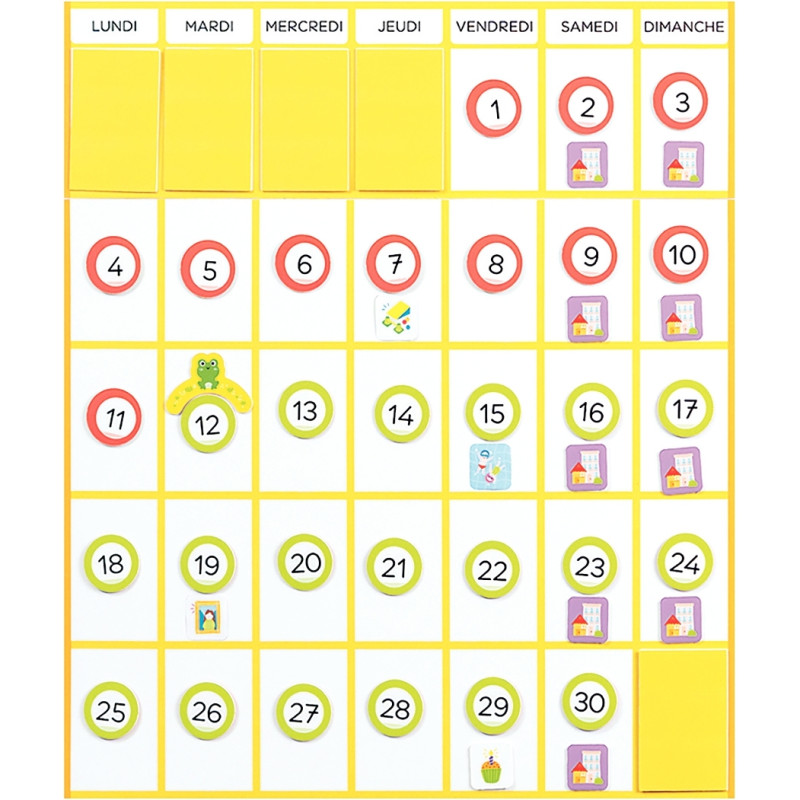 | LUNDI | MARDI | MERCREDI | JEUDI | VENDREDI | SAMEDI | DIMANCHE |
|---|---|---|---|---|---|---|
| | | | | 1 | 2 | 3 |
| 4 | 5 | 6 | 7 | 8 | 9 | 10 |
| 11 | 12 | 13 | 14 | 15 | 16 | 17 |
| 18 | 19 | 20 | 21 | 22 | 23 | 24 |
| 25 | 26 | 27 | 28 | 29 | 30 | |